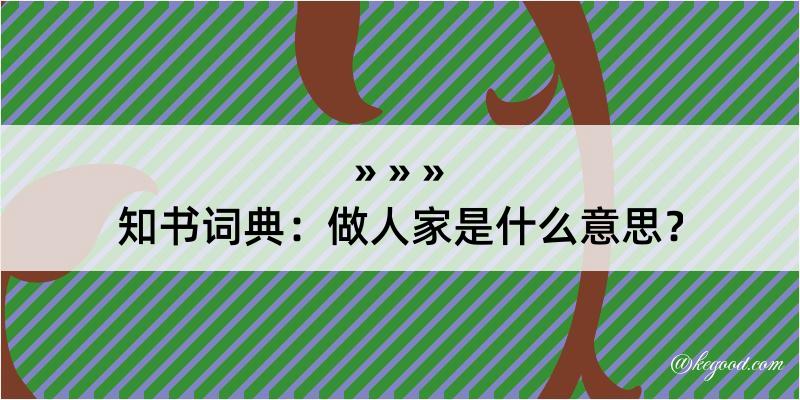 » » »
知书词典：做人家是什么意思？
@kegood.com